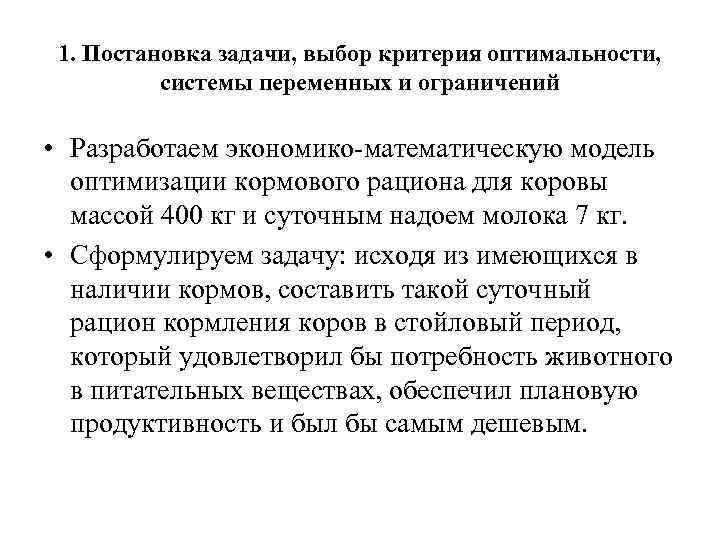 1. Постановка задачи, выбор критерия оптимальности, системы переменных и ограничений

• Разработаем экономико-математическую модель оптимизации кормового рациона для коровы массой 400 кг и суточным надоем молока 7 кг.

• Сформулируем задачу: исходя из имеющихся в наличии кормов, составить такой суточный рацион кормления коров в стойловый период, который удовлетворил бы потребность животного в питательных веществах, обеспечил плановую продуктивность и был бы самым дешевым.